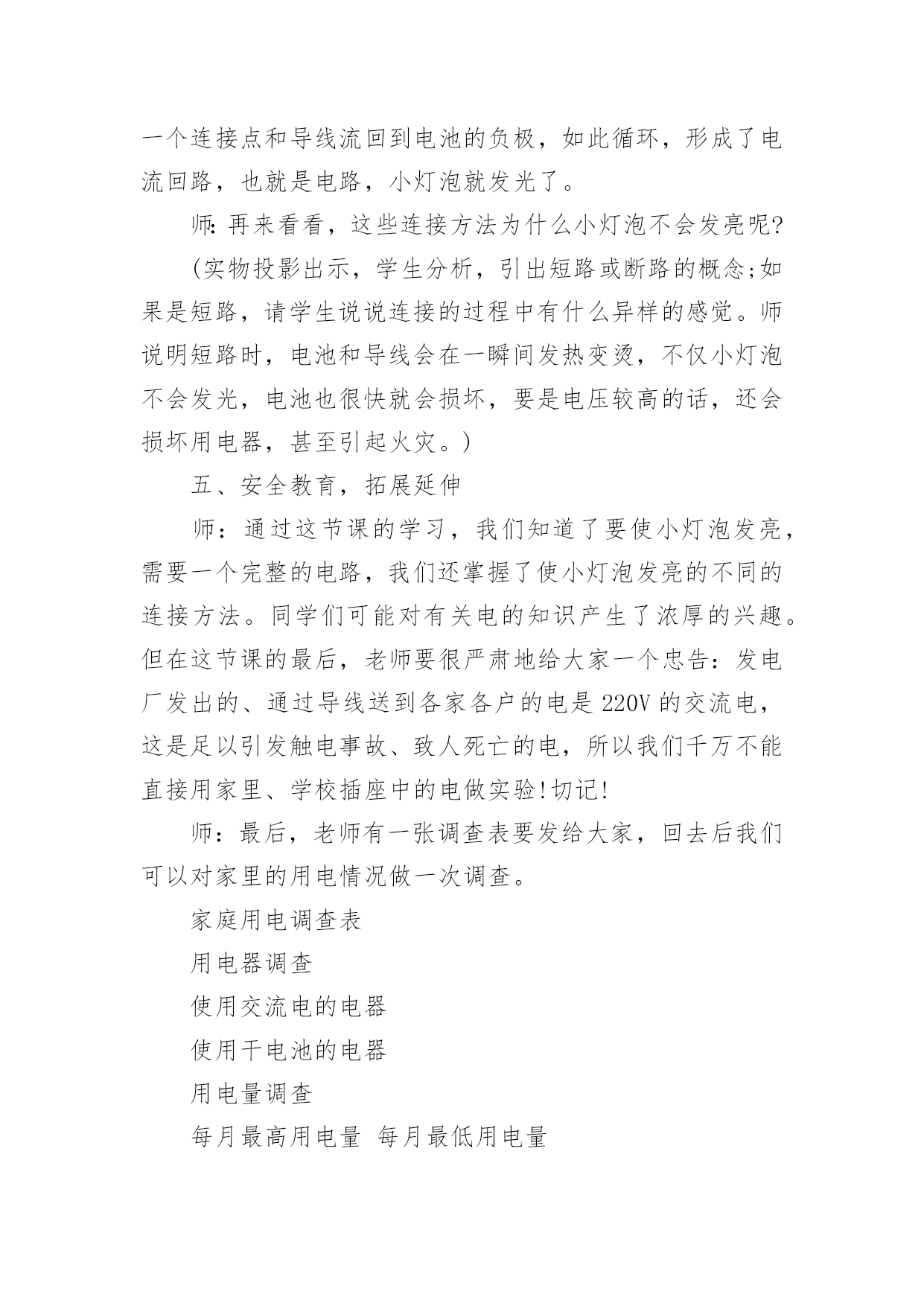 一个连接点和导线流回到电池的负极，如此循环，形成了电流回路，也就是电路，小灯泡就发光了。

师：再来看看，这些连接方法为什么小灯泡不会发亮呢?

(实物投影出示，学生分析，引出短路或断路的概念;如果是短路，请学生说说连接的过程中有什么异样的感觉。师说明短路时，电池和导线会在一瞬间发热变烫，不仅小灯泡不会发光，电池也很快就会损坏，要是电压较高的话，还会损坏用电器，甚至引起火灾。)

五、安全教育，拓展延伸

师：通过这节课的学习，我们知道了要使小灯泡发亮，需要一个完整的电路，我们还掌握了使小灯泡发亮的不同的连接方法。同学们可能对有关电的知识产生了浓厚的兴趣。但在这节课的最后，老师要很严肃地给大家一个忠告：发电厂发出的、通过导线送到各家各户的电是220V的交流电，这是足以引发触电事故、致人死亡的电，所以我们千万不能直接用家里、学校插座中的电做实验!切记!

师：最后，老师有一张调查表要发给大家，回去后我们可以对家里的用电情况做一次调查。

家庭用电调查表

用电器调查

使用交流电的电器

使用干电池的电器

用电量调查

每月最高用电量 每月最低用电量